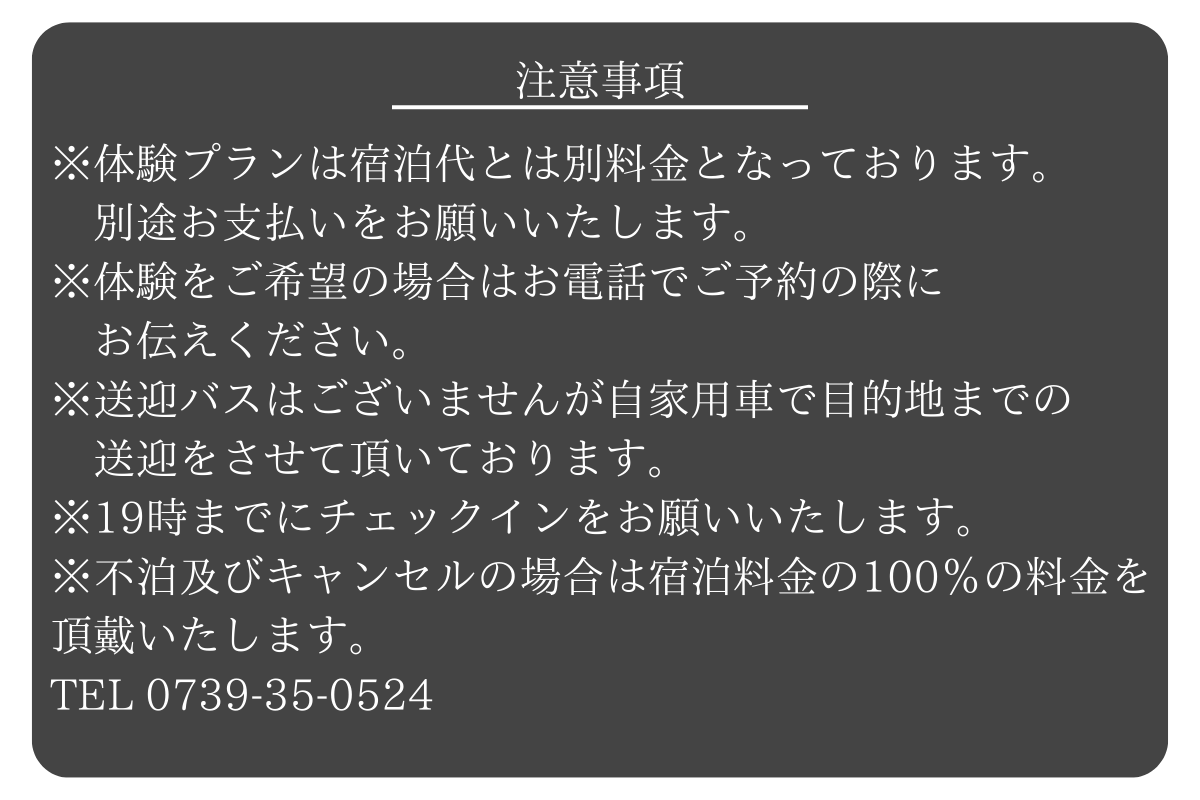 注意事項

※体験プランは宿泊代とは別料金となっております。別途お支払いをお願いいたします。

※体験をご希望の場合はお電話でご予約の際にお伝えください。

※送迎バスはございませんが自家用車で目的地までの送迎をさせて頂いております。

※19時までにチェックインをお願いいたします。

※不泊及びキャンセルの場合は宿泊料金の100%の料金を頂戴いたします。

TEL 0739-35-0524